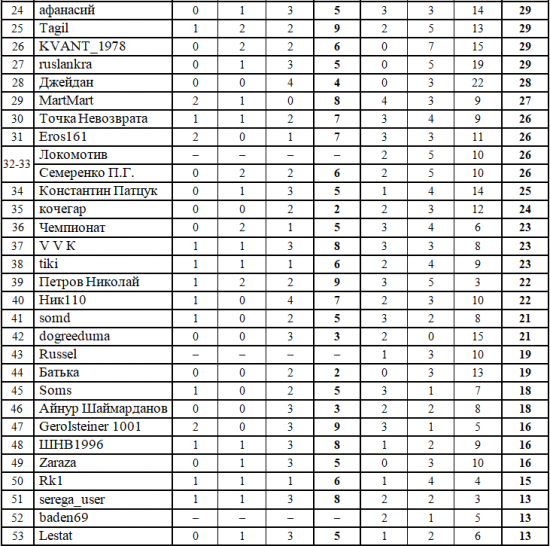 | 24 | афанасий | 0 | 1 | 3 | 5 | 3 | 3 | 14 | 29 |
|---|---|---|---|---|---|---|---|---|---|
| 25 | Tagil | 1 | 2 | 2 | 9 | 2 | 5 | 13 | 29 |
| 26 | KVANT_1978 | 0 | 2 | 2 | 6 | 0 | 7 | 15 | 29 |
| 27 | ruslankra | 0 | 1 | 3 | 5 | 0 | 5 | 19 | 29 |
| 28 | Джейдан | 0 | 0 | 4 | 4 | 0 | 3 | 22 | 28 |
| 29 | MartMart | 2 | 1 | 0 | 8 | 4 | 3 | 9 | 27 |
| 30 | Точка Невозврата | 1 | 1 | 2 | 7 | 3 | 4 | 9 | 26 |
| 31 | Eros161 | 2 | 0 | 1 | 7 | 3 | 3 | 11 | 26 |
| 32-33 | Локомотив | – | – | – | – | 2 | 5 | 10 | 26 |
|  | Семеренко П.Г. | 0 | 2 | 2 | 6 | 2 | 5 | 10 | 26 |
| 34 | Константин Патцук | 0 | 1 | 3 | 5 | 1 | 4 | 14 | 25 |
| 35 | кочегар | 0 | 0 | 2 | 2 | 2 | 3 | 12 | 24 |
| 36 | Чемпионат | 0 | 2 | 1 | 5 | 3 | 4 | 6 | 23 |
| 37 | V V K | 1 | 1 | 3 | 8 | 3 | 3 | 8 | 23 |
| 38 | tiki | 1 | 1 | 1 | 6 | 2 | 4 | 9 | 23 |
| 39 | Петров Николай | 1 | 2 | 2 | 9 | 3 | 5 | 3 | 22 |
| 40 | Ник110 | 1 | 0 | 4 | 7 | 2 | 3 | 10 | 22 |
| 41 | somd | 1 | 0 | 2 | 5 | 3 | 2 | 8 | 21 |
| 42 | dogreeduma | 0 | 0 | 3 | 3 | 2 | 0 | 15 | 21 |
| 43 | Russel | – | – | – | – | 1 | 3 | 10 | 19 |
| 44 | Батька | 0 | 0 | 2 | 2 | 0 | 3 | 13 | 19 |
| 45 | Soms | 1 | 0 | 2 | 5 | 3 | 1 | 7 | 18 |
| 46 | Айнур Шаймарданов | 0 | 0 | 3 | 3 | 2 | 2 | 8 | 18 |
| 47 | Gerolsteiner 1001 | 2 | 0 | 3 | 9 | 3 | 1 | 5 | 16 |
| 48 | ШНВ1996 | 1 | 1 | 3 | 8 | 1 | 2 | 9 | 16 |
| 49 | Zaraza | 0 | 1 | 3 | 5 | 0 | 3 | 10 | 16 |
| 50 | Rk1 | 1 | 1 | 1 | 6 | 1 | 4 | 4 | 15 |
| 51 | serega_user | 1 | 1 | 3 | 8 | 2 | 2 | 3 | 13 |
| 52 | baden69 | – | – | – | – | 2 | 1 | 5 | 13 |
| 53 | Lestat | 0 | 1 | 3 | 5 | 1 | 2 | 6 | 13 |